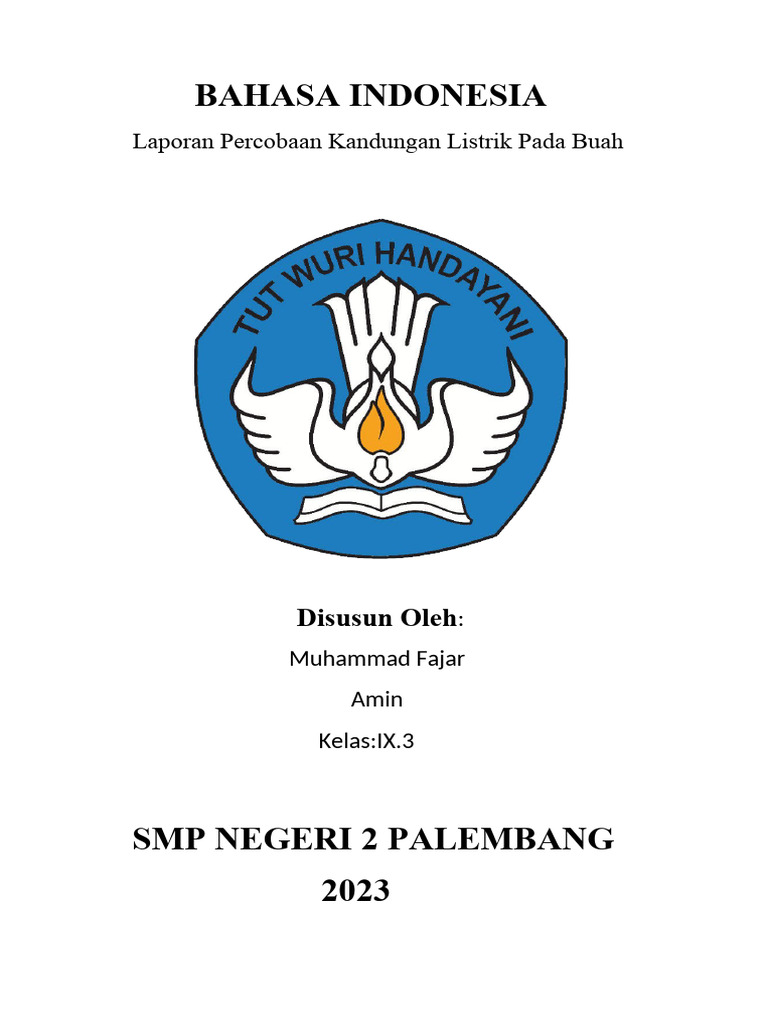 BAHASA INDONESIA

Laporan Percobaan Kandungan Listrik Pada Buah

TUT WURI HANDAYANI

Disusun Oleh:

Muhammad Fajar

Amin

Kelas:IX.3

SMP NEGERI 2 PALEMBANG

2023